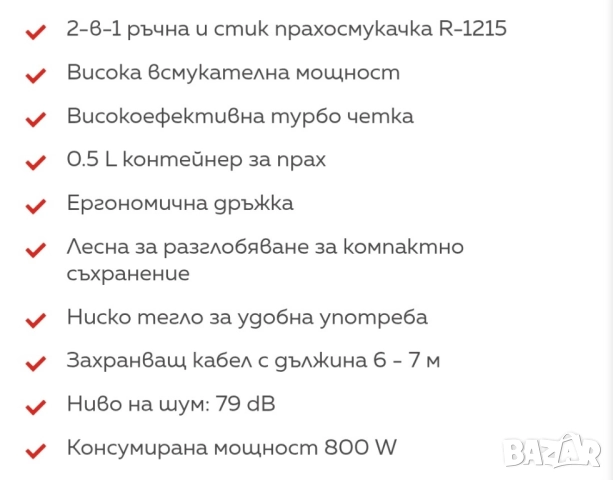 2-в-1 ръчна и стик прахосмукачка R-1215

Висока всмукателна мощност

Високоефективна турбо четка

0.5 L контейнер за прах

Ергономична дръжка

Лесна за разглобяване за компактно съхранение

Ниско тегло за удобна употреба

Захранващ кабел с дължина 6 - 7 м

Ниво на шум: 79 dB

Консумирана мощност 800 W

BAZAR